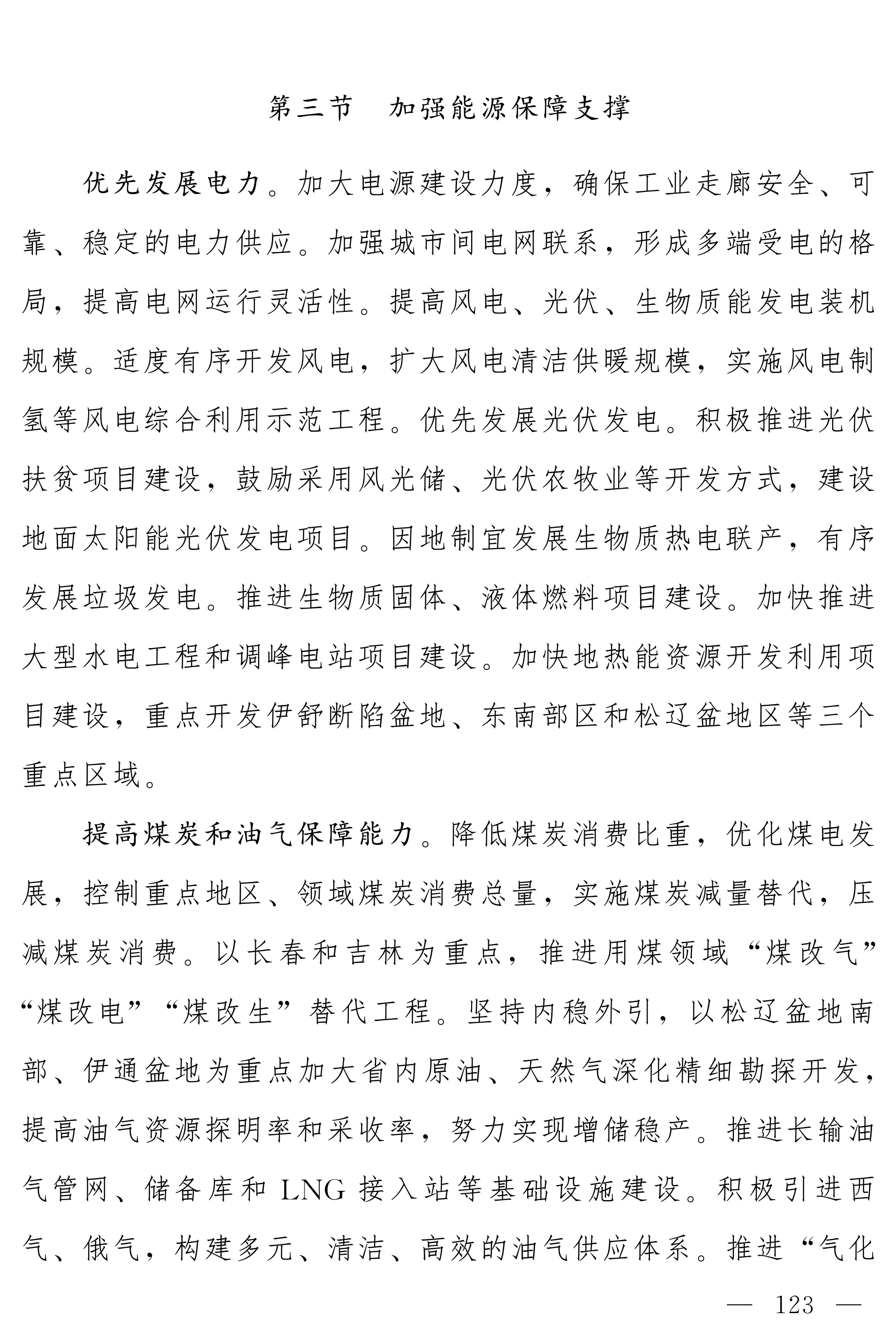 第三节　加强能源保障支撑

优先发展电力。加大电源建设力度，确保工业走廊安全、可靠、稳定的电力供应。加强城市间电网联系，形成多端受电的格局，提高电网运行灵活性。提高风电、光伏、生物质能发电装机规模。适度有序开发风电，扩大风电清洁供暖规模，实施风电制氢等风电综合利用示范工程。优先发展光伏发电。积极推进光伏扶贫项目建设，鼓励采用风光储、光伏农牧业等开发方式，建设地面太阳能光伏发电项目。因地制宜发展生物质热电联产，有序发展垃圾发电。推进生物质固体、液体燃料项目建设。加快推进大型水电工程和调峰电站项目建设。加快地热能资源开发利用项目建设，重点开发伊舒断陷盆地、东南部区和松辽盆地区等三个重点区域。

提高煤炭和油气保障能力。降低煤炭消费比重，优化煤电发展，控制重点地区、领域煤炭消费总量，实施煤炭减量替代，压减煤炭消费。以长春和吉林为重点，推进用煤领域“煤改气”“煤改电”“煤改生”替代工程。坚持内稳外引，以松辽盆地南部、伊通盆地为重点加大省内原油、天然气深化精细勘探开发，提高油气资源探明率和采收率，努力实现增储稳产。推进长输油气管网、储备库和 LNG 接入站等基础设施建设。积极引进西气、俄气，构建多元、清洁、高效的油气供应体系。推进“气化

— 123 —